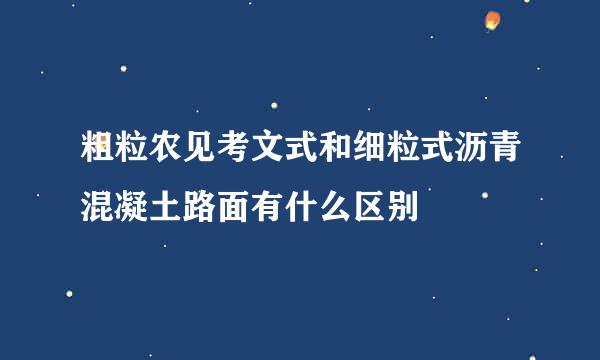 粗粒农见考文式和细粒式沥青混凝土路面有什么区别